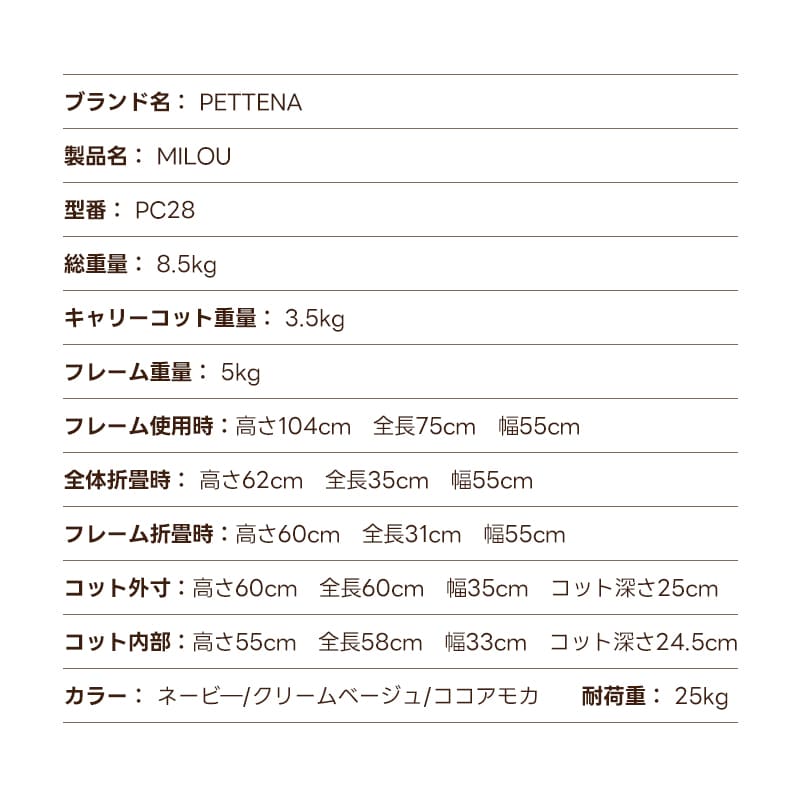 ブランド名：PETTENA

製品名：MILOU

型番：PC28

総重量：8.5kg

キャリーコット重量：3.5kg

フレーム重量：5kg

フレーム使用時：高さ104cm 全長75cm 幅55cm

全体折畳時：高さ62cm 全長35cm 幅55cm

フレーム折畳時：高さ60cm 全長31cm 幅55cm

コット外寸：高さ60cm 全長60cm 幅35cm コット深さ25cm

コット内部：高さ55cm 全長58cm 幅33cm コット深さ24.5cm

カラー：ネービー/クリームベージュ/ココアモカ 耐荷重：25kg